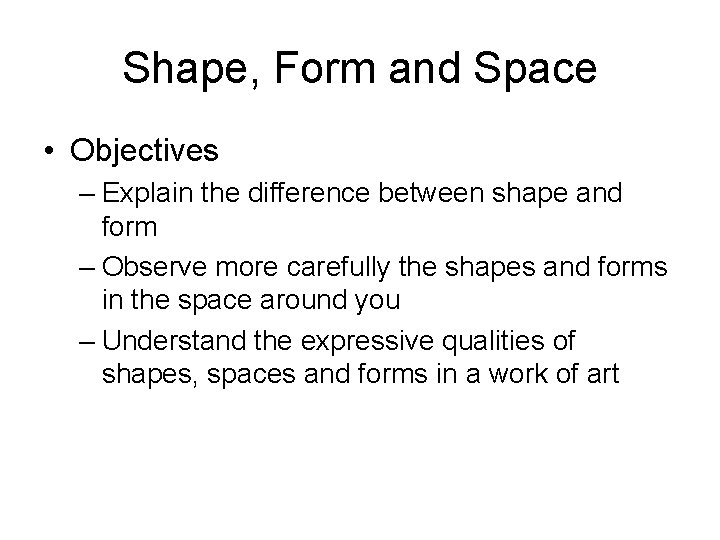 Shape, Form and Space

• Objectives
– Explain the difference between shape and form
– Observe more carefully the shapes and forms in the space around you
– Understand the expressive qualities of shapes, spaces and forms in a work of art